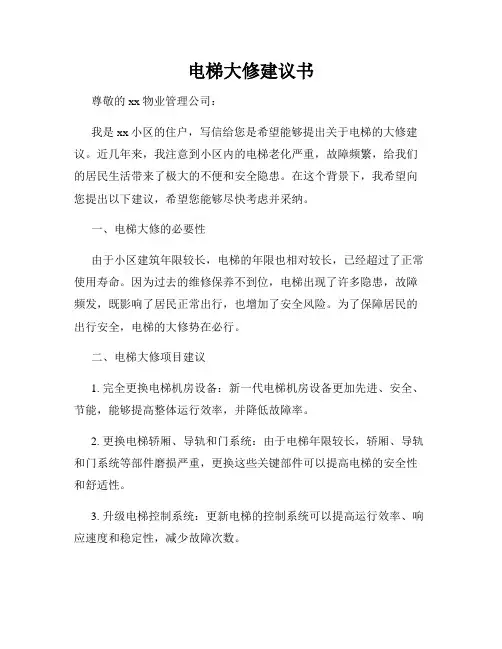 电梯大修建议书

尊敬的 xx 物业管理公司：

我是 xx 小区的住户，写信给您是希望能够提出关于电梯的大修建议。近几年来，我注意到小区内的电梯老化严重，故障频繁，给我们的居民生活带来了极大的不便和安全隐患。在这个背景下，我希望向您提出以下建议，希望您能够尽快考虑并采纳。

一、电梯大修的必要性

由于小区建筑年限较长，电梯的年限也相对较长，已经超过了正常使用寿命。因为过去的维修保养不到位，电梯出现了许多隐患，故障频发，既影响了居民正常出行，也增加了安全风险。为了保障居民的出行安全，电梯的大修势在必行。

二、电梯大修项目建议

1. 完全更换电梯机房设备：新一代电梯机房设备更加先进、安全、节能，能够提高整体运行效率，并降低故障率。

2. 更换电梯轿厢、导轨和门系统：由于电梯年限较长，轿厢、导轨和门系统等部件磨损严重，更换这些关键部件可以提高电梯的安全性和舒适性。

3. 升级电梯控制系统：更新电梯的控制系统可以提高运行效率、响应速度和稳定性，减少故障次数。